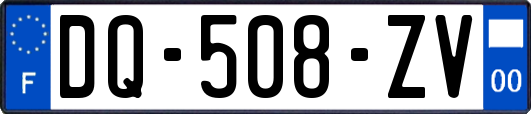 F

DQ-508-ZV

00